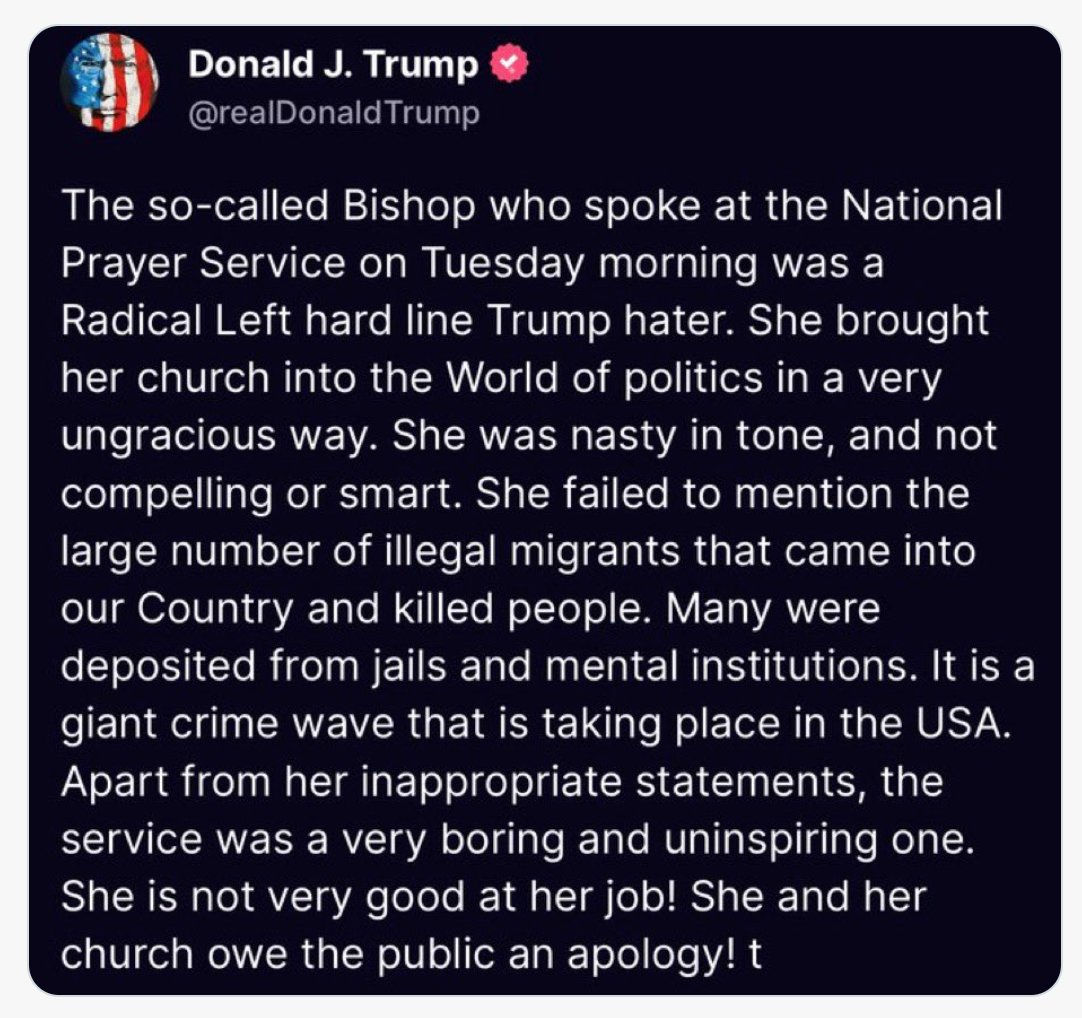 Donald J. Trump
@realDonaldTrump

The so-called Bishop who spoke at the National Prayer Service on Tuesday morning was a Radical Left hard line Trump hater. She brought her church into the World of politics in a very ungracious way. She was nasty in tone, and not compelling or smart. She failed to mention the large number of illegal migrants that came into our Country and killed people. Many were deposited from jails and mental institutions. It is a giant crime wave that is taking place in the USA. Apart from her inappropriate statements, the service was a very boring and uninspiring one. She is not very good at her job! She and her church owe the public an apology! t